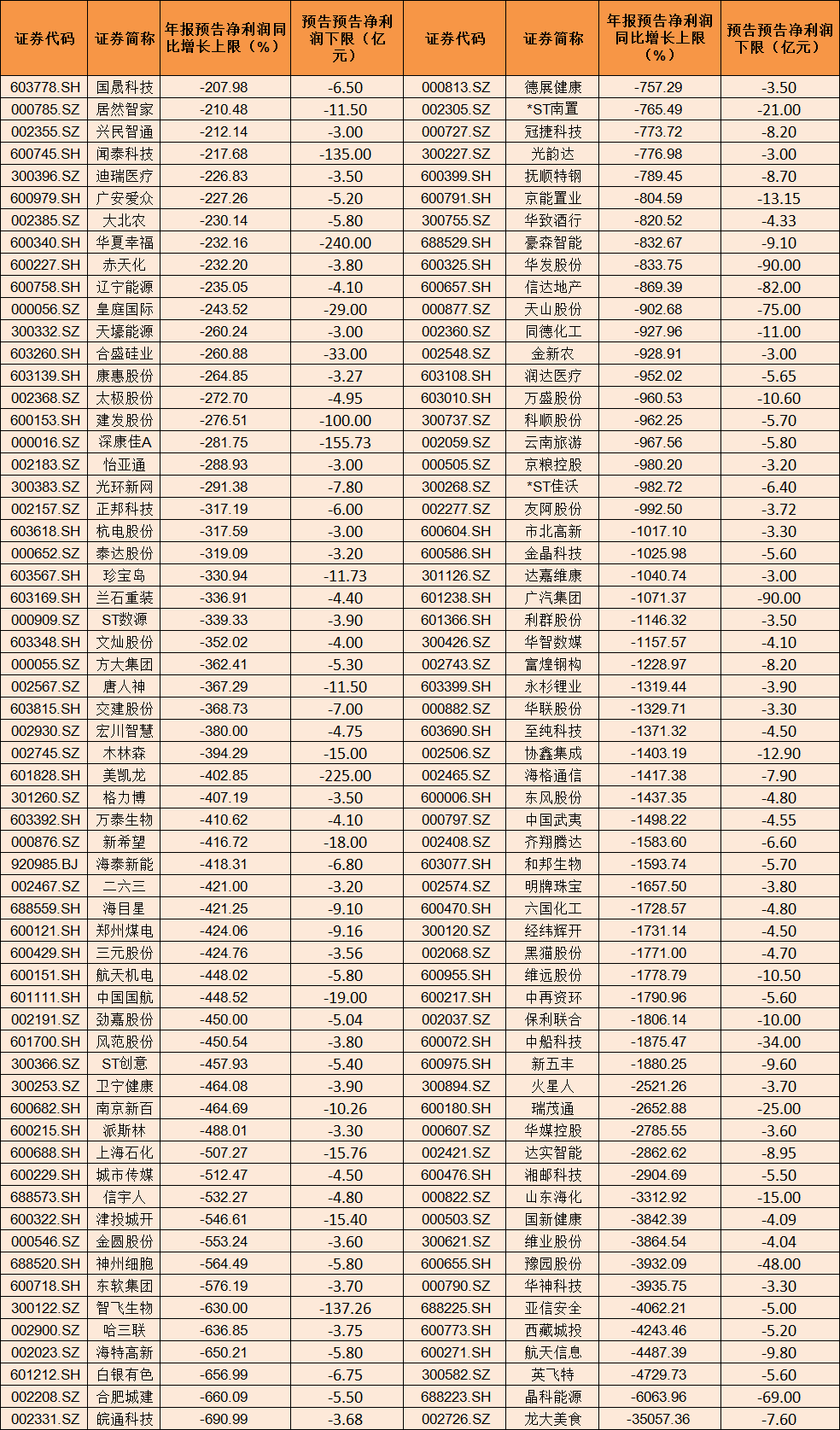 | 证券代码 | 证券简称 | 年报预告净利润同比增长上限（%） | 预告预告净利润下限（亿元） | 证券代码 | 证券简称 | 年报预告净利润同比增长上限（%） | 预告预告净利润下限（亿元） |
|---|---|---|---|---|---|---|---|
| 603778.SH | 国晟科技 | -207.98 | -6.50 | 000813.SZ | 德展健康 | -757.29 | -3.50 |
| 000785.SZ | 居然智家 | -210.48 | -11.50 | 002305.SZ | *ST南置 | -765.49 | -21.00 |
| 002355.SZ | 兴民智通 | -212.14 | -3.00 | 000727.SZ | 冠捷科技 | -773.72 | -8.20 |
| 600745.SH | 闻泰科技 | -217.68 | -135.00 | 300227.SZ | 光韵达 | -776.98 | -3.00 |
| 300396.SZ | 迪瑞医疗 | -226.83 | -3.50 | 600399.SH | 抚顺特钢 | -789.45 | -8.70 |
| 600979.SH | 广安爱众 | -227.26 | -5.20 | 600791.SH | 京能置业 | -804.59 | -13.15 |
| 002385.SZ | 大北农 | -230.14 | -5.80 | 300755.SZ | 华致酒行 | -820.52 | -4.33 |
| 600340.SH | 华夏幸福 | -232.16 | -240.00 | 688529.SH | 豪森智能 | -832.67 | -9.10 |
| 600227.SH | 赤天化 | -232.20 | -3.80 | 600325.SH | 华发股份 | -833.75 | -90.00 |
| 600758.SH | 辽宁能源 | -235.05 | -4.10 | 600657.SH | 信达地产 | -869.39 | -82.00 |
| 000056.SZ | 皇庭国际 | -243.52 | -29.00 | 000877.SZ | 天山股份 | -902.68 | -75.00 |
| 300332.SZ | 天壕能源 | -260.24 | -3.00 | 002360.SZ | 同德化工 | -927.96 | -11.00 |
| 603260.SH | 合盛硅业 | -260.88 | -33.00 | 002548.SZ | 金新农 | -928.91 | -3.00 |
| 603139.SH | 康惠股份 | -264.85 | -3.27 | 603108.SH | 润达医疗 | -952.02 | -5.65 |
| 002368.SZ | 太极股份 | -272.70 | -4.95 | 603010.SH | 万盛股份 | -960.53 | -10.60 |
| 600153.SH | 建发股份 | -276.51 | -100.00 | 300737.SZ | 科顺股份 | -962.25 | -5.70 |
| 000016.SZ | 深康佳A | -281.75 | -155.73 | 002059.SZ | 云南旅游 | -967.56 | -5.80 |
| 002183.SZ | 怡亚通 | -288.93 | -3.00 | 000505.SZ | 京粮控股 | -980.20 | -3.20 |
| 300383.SZ | 光环新网 | -291.38 | -7.80 | 300268.SZ | *ST佳沃 | -982.72 | -6.40 |
| 002157.SZ | 正邦科技 | -317.19 | -6.00 | 002277.SZ | 友阿股份 | -992.50 | -3.72 |
| 603618.SH | 杭电股份 | -317.59 | -3.00 | 600604.SH | 市北高新 | -1017.10 | -3.30 |
| 000652.SZ | 泰达股份 | -319.09 | -3.20 | 600586.SH | 金晶科技 | -1025.98 | -5.60 |
| 603567.SH | 珍宝岛 | -330.94 | -11.73 | 301126.SZ | 达嘉维康 | -1040.74 | -3.00 |
| 603169.SH | 兰石重装 | -336.91 | -4.40 | 601238.SH | 广汽集团 | -1071.37 | -90.00 |
| 000909.SZ | ST数源 | -339.33 | -3.90 | 601366.SH | 利群股份 | -1146.32 | -3.50 |
| 603348.SH | 文灿股份 | -352.02 | -4.00 | 300426.SZ | 华智数媒 | -1157.57 | -4.10 |
| 000055.SZ | 方大集团 | -362.41 | -5.30 | 002743.SZ | 富煌钢构 | -1228.97 | -8.20 |
| 002567.SZ | 唐人神 | -367.29 | -11.50 | 603399.SH | 永杉锂业 | -1319.44 | -3.90 |
| 603815.SH | 交建股份 | -368.73 | -7.00 | 000882.SZ | 华联股份 | -1329.71 | -3.30 |
| 002930.SZ | 宏川智慧 | -380.00 | -4.75 | 603690.SH | 至纯科技 | -1371.32 | -4.50 |
| 002745.SZ | 木林森 | -394.29 | -15.00 | 002506.SZ | 协鑫集成 | -1403.19 | -12.90 |
| 601828.SH | 美凯龙 | -402.85 | -225.00 | 002465.SZ | 海格通信 | -1417.38 | -7.90 |
| 301260.SZ | 格力博 | -407.19 | -3.50 | 600006.SH | 东风股份 | -1437.35 | -4.80 |
| 603392.SH | 万泰生物 | -410.62 | -4.10 | 000797.SZ | 中国武夷 | -1498.22 | -4.55 |
| 000876.SZ | 新希望 | -416.72 | -18.00 | 002408.SZ | 齐翔腾达 | -1583.60 | -6.60 |
| 920985.BJ | 海泰新能 | -418.31 | -6.80 | 603077.SH | 和邦生物 | -1593.74 | -5.70 |
| 002467.SZ | 二六三 | -421.00 | -3.20 | 002574.SZ | 明牌珠宝 | -1657.50 | -3.80 |
| 688559.SH | 海目星 | -421.25 | -9.10 | 600470.SH | 六国化工 | -1728.57 | -4.80 |
| 600121.SH | 郑州煤电 | -424.06 | -9.16 | 300120.SZ | 经纬辉开 | -1731.14 | -4.50 |
| 600429.SH | 三元股份 | -424.76 | -3.56 | 002068.SZ | 黑猫股份 | -1771.00 | -4.70 |
| 600151.SH | 航天机电 | -448.02 | -5.80 | 600955.SH | 维远股份 | -1778.79 | -10.50 |
| 601111.SH | 中国国航 | -448.52 | -19.00 | 600217.SH | 中再资环 | -1790.96 | -5.60 |
| 002191.SZ | 劲嘉股份 | -450.00 | -5.04 | 002037.SZ | 保利联合 | -1806.14 | -10.00 |
| 601700.SH | 风范股份 | -450.54 | -3.80 | 600072.SH | 中船科技 | -1875.47 | -34.00 |
| 300366.SZ | ST创意 | -457.93 | -5.40 | 600975.SH | 新五丰 | -1880.25 | -9.60 |
| 300253.SZ | 卫宁健康 | -464.08 | -3.90 | 300894.SZ | 火星人 | -2521.26 | -3.70 |
| 600682.SH | 南京新百 | -464.69 | -10.26 | 600180.SH | 瑞茂通 | -2652.88 | -25.00 |
| 600215.SH | 派斯林 | -488.01 | -3.30 | 000607.SZ | 华媒控股 | -2785.55 | -3.60 |
| 600688.SH | 上海石化 | -507.27 | -15.76 | 002421.SZ | 达实智能 | -2862.62 | -8.95 |
| 600229.SH | 城市传媒 | -512.47 | -4.50 | 600476.SH | 湘邮科技 | -2904.69 | -5.50 |
| 688573.SH | 信宇人 | -532.27 | -4.80 | 000822.SZ | 山东海化 | -3312.92 | -15.00 |
| 600322.SH | 津投城开 | -546.61 | -15.40 | 000503.SZ | 国新健康 | -3842.39 | -4.09 |
| 000546.SZ | 金圆股份 | -553.24 | -3.60 | 300621.SZ | 维业股份 | -3864.54 | -4.04 |
| 688520.SH | 神州细胞 | -564.49 | -5.80 | 600655.SH | 豫园股份 | -3932.09 | -48.00 |
| 600718.SH | 东软集团 | -576.19 | -3.70 | 000790.SZ | 华神科技 | -3935.75 | -3.30 |
| 300122.SZ | 智飞生物 | -630.00 | -137.26 | 688225.SH | 亚信安全 | -4062.21 | -5.00 |
| 002900.SZ | 哈三联 | -636.85 | -3.75 | 600773.SH | 西藏城投 | -4243.46 | -5.20 |
| 002023.SZ | 海特高新 | -650.21 | -5.80 | 600271.SH | 航天信息 | -4487.39 | -9.80 |
| 601212.SH | 白银有色 | -656.99 | -6.75 | 300582.SZ | 英飞特 | -4729.73 | -5.60 |
| 002208.SZ | 合肥城建 | -660.09 | -5.50 | 688223.SH | 晶科能源 | -6063.96 | -69.00 |
| 002331.SZ | 皖通科技 | -690.99 | -3.68 | 002726.SZ | 龙大美食 | -35057.36 | -7.60 |